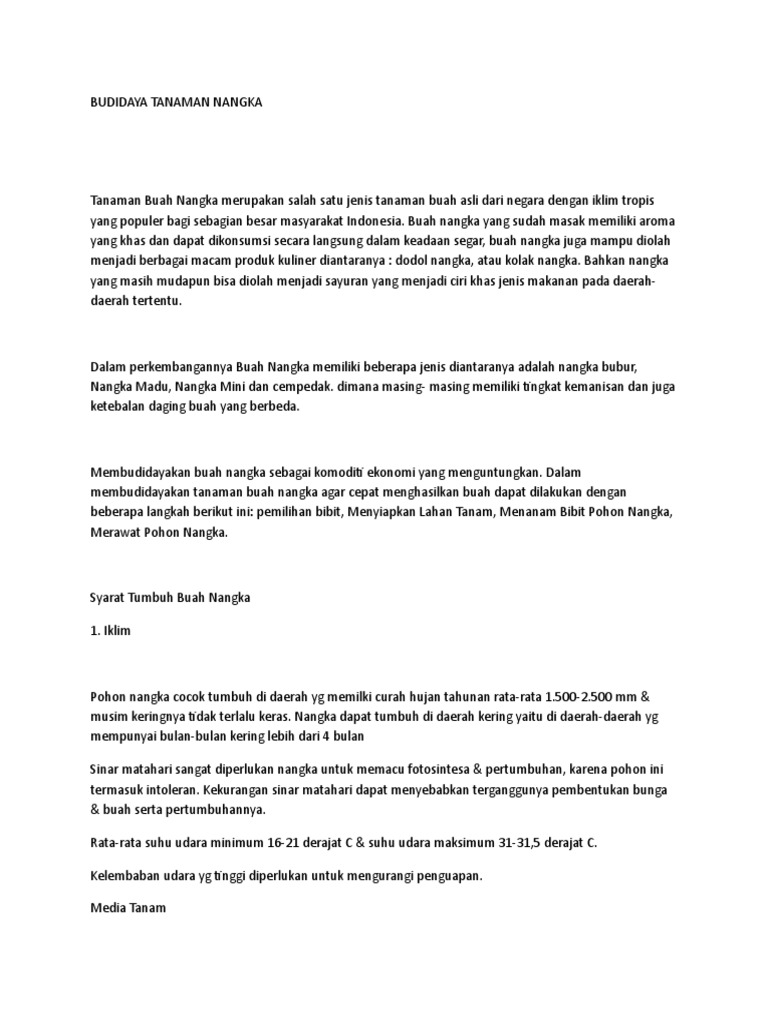 BUDIDAYA TANAMAN NANGKA

Tanaman Buah Nangka merupakan salah satu jenis tanaman buah asli dari negara dengan iklim tropis yang populer bagi sebagian besar masyarakat Indonesia. Buah nangka yang sudah masak memiliki aroma yang khas dan dapat dikonsumsi secara langsung dalam keadaan segar, buah nangka juga mampu diolah menjadi berbagai macam produk kuliner diantaranya : dodol nangka, atau kolak nangka. Bahkan nangka yang masih mudapun bisa diolah menjadi sayuran yang menjadi ciri khas jenis makanan pada daerah-daerah tertentu.

Dalam perkembangannya Buah Nangka memiliki beberapa jenis diantaranya adalah nangka bubur, Nangka Madu, Nangka Mini dan cempedak. dimana masing- masing memiliki tingkat kemanisan dan juga ketebalan daging buah yang berbeda.

Membudidayakan buah nangka sebagai komoditi ekonomi yang menguntungkan. Dalam membudidayakan tanaman buah nangka agar cepat menghasilkan buah dapat dilakukan dengan beberapa langkah berikut ini: pemilihan bibit, Menyiapkan Lahan Tanam, Menanam Bibit Pohon Nangka, Merawat Pohon Nangka.

Syarat Tumbuh Buah Nangka

1. Iklim

Pohon nangka cocok tumbuh di daerah yg memilki curah hujan tahunan rata-rata 1.500-2.500 mm & musim keringnya tidak terlalu keras. Nangka dapat tumbuh di daerah kering yaitu di daerah-daerah yg mempunyai bulan-bulan kering lebih dari 4 bulan

Sinar matahari sangat diperlukan nangka untuk memacu fotosintesa & pertumbuhan, karena pohon ini termasuk intoleran. Kekurangan sinar matahari dapat menyebabkan terganggunya pembentukan bunga & buah serta pertumbuhannya.

Rata-rata suhu udara minimum 16-21 derajat C & suhu udara maksimum 31-31,5 derajat C.

Kelembaban udara yg tinggi diperlukan untuk mengurangi penguapan.

Media Tanam